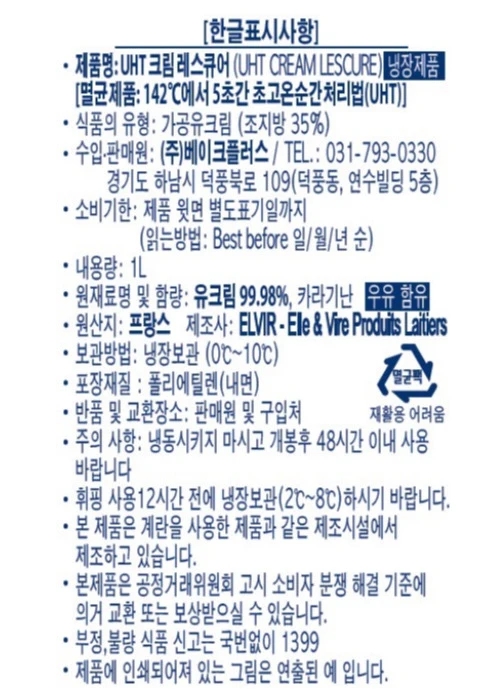 [한글표시사항]

• 제품명: UHT 크림 레스큐어 (UHT CREAM LESCURE) 냉장제품
[멸균제품: 142℃에서 5초간 초고온순간처리법(UHT)]

• 식품의 유형: 가공유크림 (조지방 35%)

• 수입·판매원: (주)베이크플러스 / TEL.: 031-793-0330
경기도 하남시 덕풍북로 109(덕풍동, 연수빌딩 5층)

• 소비기한: 제품 윗면 별도표기일까지
(읽는방법: Best before 일/월/년 순)

• 내용량: 1L

• 원재료명 및 함량: 유크림 99.98%, 카라기난 우유 함유

• 원산지: 프랑스 제조사: ELVIR - Elle & Vire Produits Laitiers

• 보관방법: 냉장보관 (0℃~10℃)

• 포장재질 : 폴리에틸렌(내면)

멸균팩
재활용 어려움

• 반품 및 교환장소: 판매원 및 구입처

• 주의 사항: 냉동시키지 마시고 개봉후 48시간 이내 사용 바랍니다

• 휘핑 사용12시간 전에 냉장보관(2℃~8℃)하시기 바랍니다.

• 본 제품은 계란을 사용한 제품과 같은 제조시설에서 제조하고 있습니다.

• 본제품은 공정거래위원회 고시 소비자 분쟁 해결 기준에 의거 교환 또는 보상받으실 수 있습니다.

• 부정,불량 식품 신고는 국번없이 1399

• 제품에 인쇄되어져 있는 그림은 연출된 예 입니다.